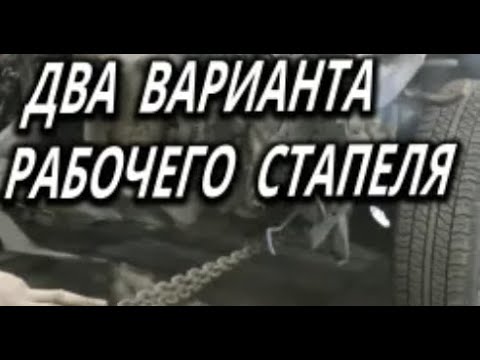 ДВА ВАРИАНТА
РАБОЧЕГО СТАПЕЛЯ